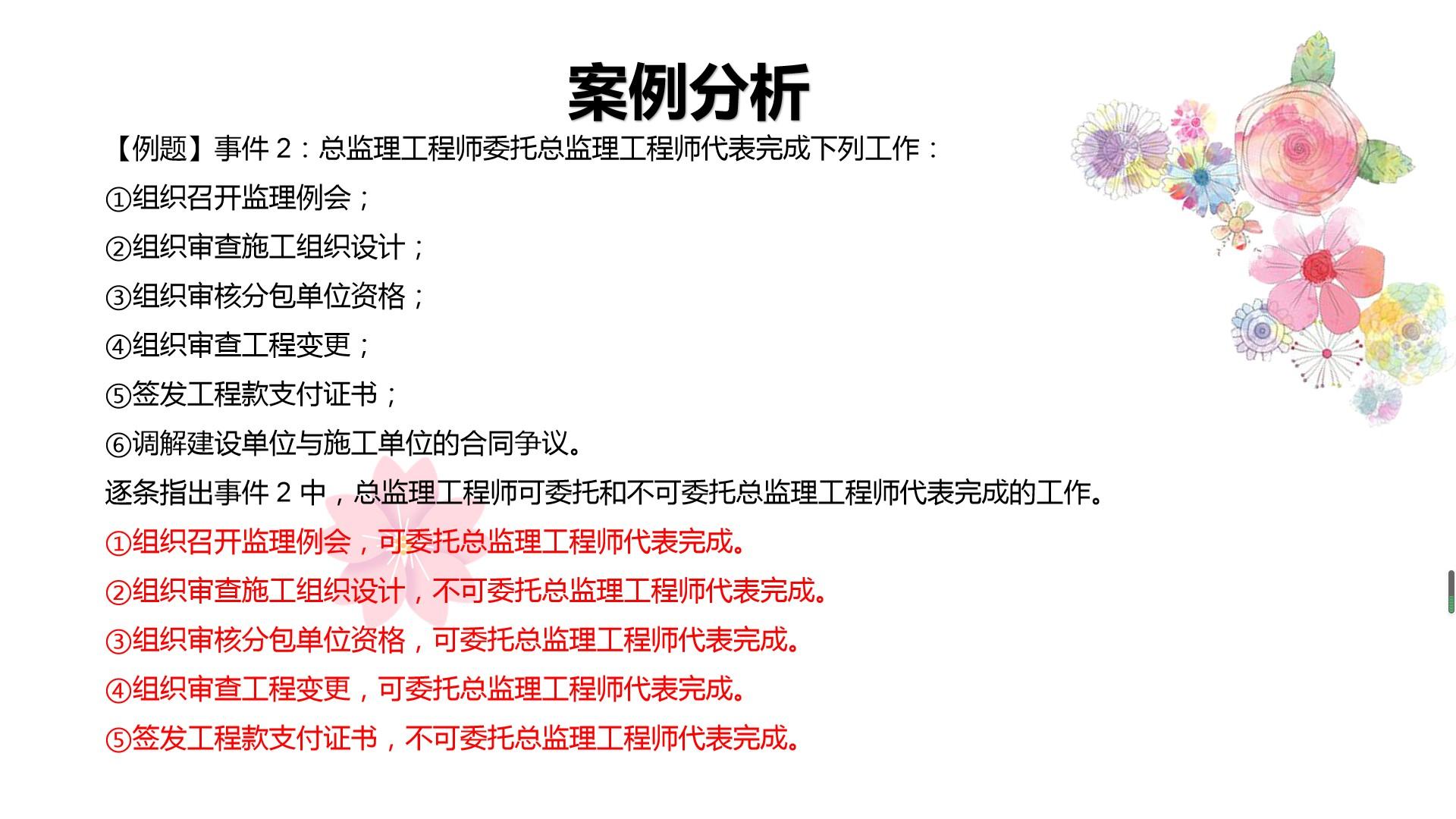 案例分析

【例题】事件 2：总监理工程师委托总监理工程师代表完成下列工作：

①组织召开监理例会；

②组织审查施工组织设计；

③组织审核分包单位资格；

④组织审查工程变更；

⑤签发工程款支付证书；

⑥调解建设单位与施工单位的合同争议。

逐条指出事件 2 中，总监理工程师可委托和不可委托总监理工程师代表完成的工作。

①组织召开监理例会，可委托总监理工程师代表完成。

②组织审查施工组织设计，不可委托总监理工程师代表完成。

③组织审核分包单位资格，可委托总监理工程师代表完成。

④组织审查工程变更，可委托总监理工程师代表完成。

⑤签发工程款支付证书，不可委托总监理工程师代表完成。